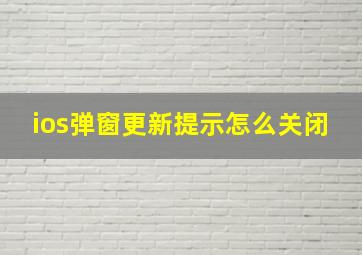 ios弹窗更新提示怎么关闭